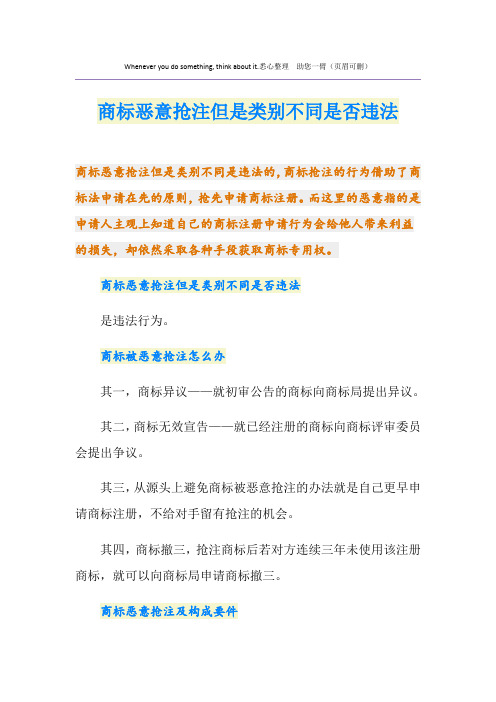 Whenever you do something, think about it.悉心整理 助您一臂（页眉可删）

商标恶意抢注但是类别不同是否违法

商标恶意抢注但是类别不同是违法的，商标抢注的行为借助了商标法申请在先的原则，抢先申请商标注册。而这里的恶意指的是申请人主观上知道自己的商标注册申请行为会给他人带来利益的损失，却依然采取各种手段获取商标专用权。

商标恶意抢注但是类别不同是否违法

是违法行为。

商标被恶意抢注怎么办

其一，商标异议——就初审公告的商标向商标局提出异议。

其二，商标无效宣告——就已经注册的商标向商标评审委员会提出争议。

其三，从源头上避免商标被恶意抢注的办法就是自己更早申请商标注册，不给对手留有抢注的机会。

其四，商标撤三，抢注商标后若对方连续三年未使用该注册商标，就可以向商标局申请商标撤三。

商标恶意抢注及构成要件